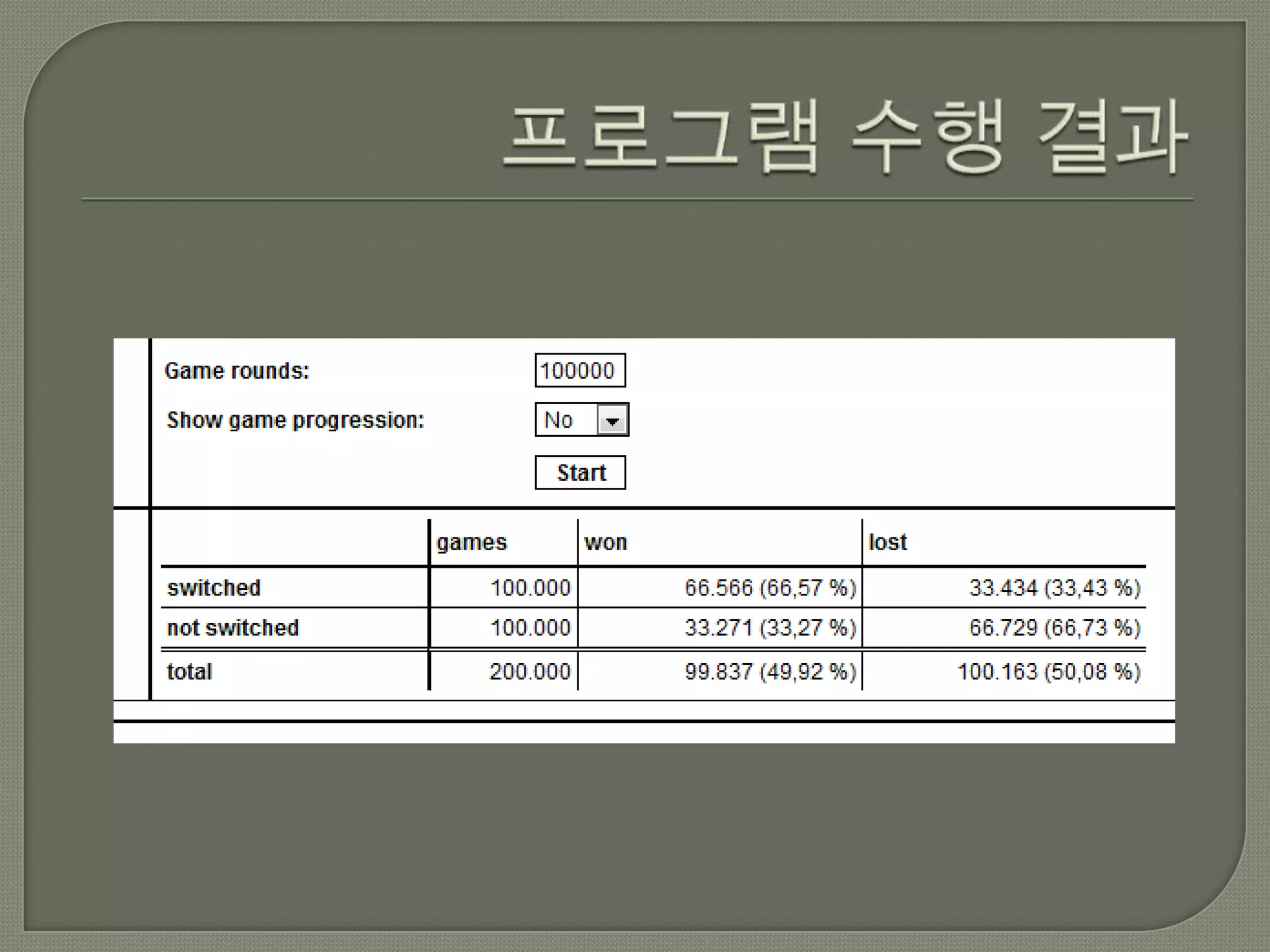 프로그램 수행 결과

Game rounds:
100000

Show game progression:
No

Start

|  | games | won | lost |
|---|---|---|---|
| switched | 100.000 | 66.566 (66,57 %) | 33.434 (33,43 %) |
| not switched | 100.000 | 33.271 (33,27 %) | 66.729 (66,73 %) |
| total | 200.000 | 99.837 (49,92 %) | 100.163 (50,08 %) |